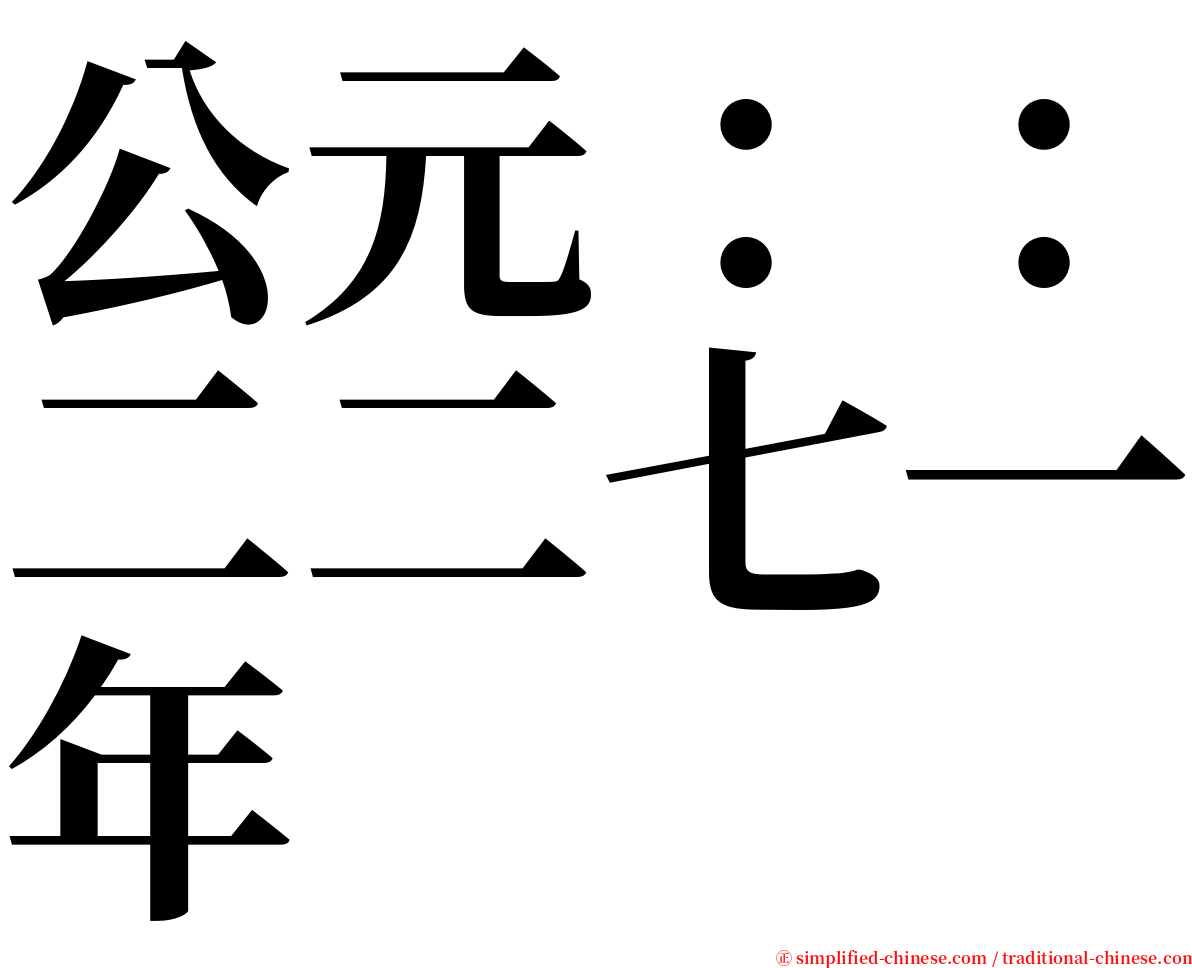 公元：：二二七一年

㊣ simplified-chinese.com / traditional-chinese.com